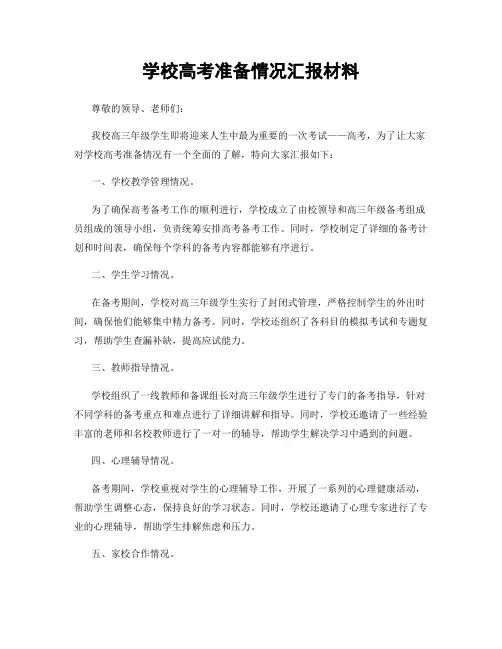 学校高考准备情况汇报材料

尊敬的领导、老师们：

我校高三年级学生即将迎来人生中最为重要的一次考试——高考，为了让大家对学校高考准备情况有一个全面的了解，特向大家汇报如下：

一、学校教学管理情况。

为了确保高考备考工作的顺利进行，学校成立了由校领导和高三年级备考组成员组成的领导小组，负责统筹安排高考备考工作。同时，学校制定了详细的备考计划和时间表，确保每个学科的备考内容都能够有序进行。

二、学生学习情况。

在备考期间，学校对高三年级学生实行了封闭式管理，严格控制学生的外出时间，确保他们能够集中精力备考。同时，学校还组织了各科目的模拟考试和专题复习，帮助学生查漏补缺，提高应试能力。

三、教师指导情况。

学校组织了一线教师和备课组长对高三年级学生进行了专门的备考指导，针对不同学科的备考重点和难点进行了详细讲解和指导。同时，学校还邀请了一些经验丰富的老师和名校教师进行了一对一的辅导，帮助学生解决学习中遇到的问题。

四、心理辅导情况。

备考期间，学校重视对学生的心理辅导工作，开展了一系列的心理健康活动，帮助学生调整心态，保持良好的学习状态。同时，学校还邀请了心理专家进行了专业的心理辅导，帮助学生排解焦虑和压力。

五、家校合作情况。